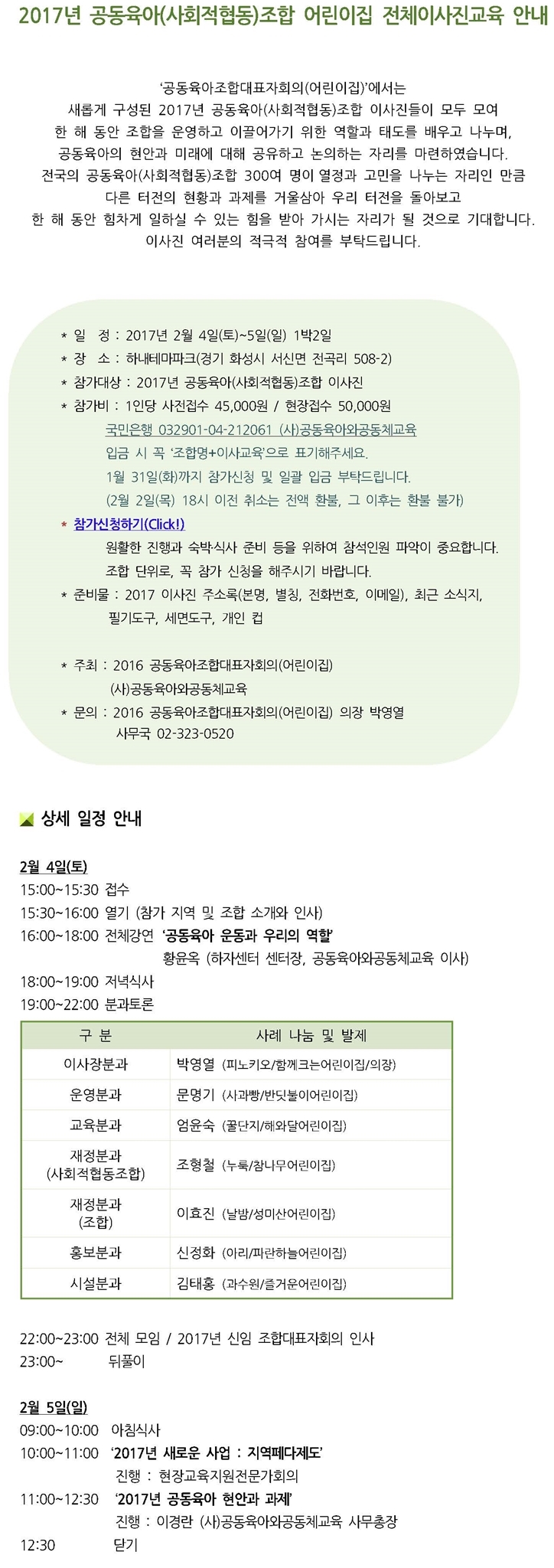 2017년 공동육아(사회적협동)조합 어린이집 전체이사진교육 안내

'공동육아조합대표자회의(어린이집)'에서는
새롭게 구성된 2017년 공동육아(사회적협동)조합 이사진들이 모두 모여
한 해 동안 조합을 운영하고 이끌어가기 위한 역할과 태도를 배우고 나누며,
공동육아의 현안과 미래에 대해 공유하고 논의하는 자리를 마련하였습니다.
전국의 공동육아(사회적협동)조합 300여 명이 열정과 고민을 나누는 자리인 만큼
다른 터전의 현황과 과제를 거울삼아 우리 터전을 돌아보고
한 해 동안 힘차게 일하실 수 있는 힘을 받아 가시는 자리가 될 것으로 기대합니다.
이사진 여러분의 적극적 참여를 부탁드립니다.

* 일 정 : 2017년 2월 4일(토)~5일(일) 1박2일
* 장 소 : 하내테마파크(경기 화성시 서신면 전곡리 508-2)
* 참가대상 : 2017년 공동육아(사회적협동)조합 이사진
* 참가비 : 1인당 사전접수 45,000원 / 현장접수 50,000원
국민은행 032901-04-212061 (사)공동육아와공동체교육
입금 시 꼭 '조합명+이사교육'으로 표기해주세요.
1월 31일(화)까지 참가신청 및 일괄 입금 부탁드립니다.
(2월 2일(목) 18시 이전 취소는 전액 환불, 그 이후는 환불 불가)
* 참가신청하기(Click!)
원활한 진행과 숙박·식사 준비 등을 위하여 참석인원 파악이 중요합니다.
조합 단위로, 꼭 참가 신청을 해주시기 바랍니다.
* 준비물 : 2017 이사진 주소록(본명, 별칭, 전화번호, 이메일), 최근 소식지, 필기도구, 세면도구, 개인 컵

* 주최 : 2016 공동육아조합대표자회의(어린이집)
(사)공동육아와공동체교육
* 문의 : 2016 공동육아조합대표자회의(어린이집) 의장 박영열
사무국 02-323-0520

상세 일정 안내

2월 4일(토)
15:00~15:30 접수
15:30~16:00 열기 (참가 지역 및 조합 소개와 인사)
16:00~18:00 전체강연 '공동육아 운동과 우리의 역할'
황윤옥 (하자센터 센터장, 공동육아와공동체교육 이사)
18:00~19:00 저녁식사
19:00~22:00 분과토론

| 구 분 | 사례 나눔 및 발제 |
|---|---|
| 이사장분과 | 박영열 (피노키오/함께크는어린이집/의장) |
| 운영분과 | 문명기 (사과빵/반딧불이어린이집) |
| 교육분과 | 엄윤숙 (꿀단지/해와달어린이집) |
| 재정분과 (사회적협동조합) | 조형철 (누룩/참나무어린이집) |
| 재정분과 (조합) | 이효진 (날밤/성미산어린이집) |
| 홍보분과 | 신정화 (아리/파란하늘어린이집) |
| 시설분과 | 김태홍 (과수원/즐거운어린이집) |

22:00~23:00 전체 모임 / 2017년 신임 조합대표자회의 인사
23:00~ 뒤풀이

2월 5일(일)
09:00~10:00 아침식사
10:00~11:00 '2017년 새로운 사업 : 지역페다제도'
진행 : 현장교육지원전문가회의
11:00~12:30 '2017년 공동육아 현안과 과제'
진행 : 이경란 (사)공동육아와공동체교육 사무총장
12:30 닫기